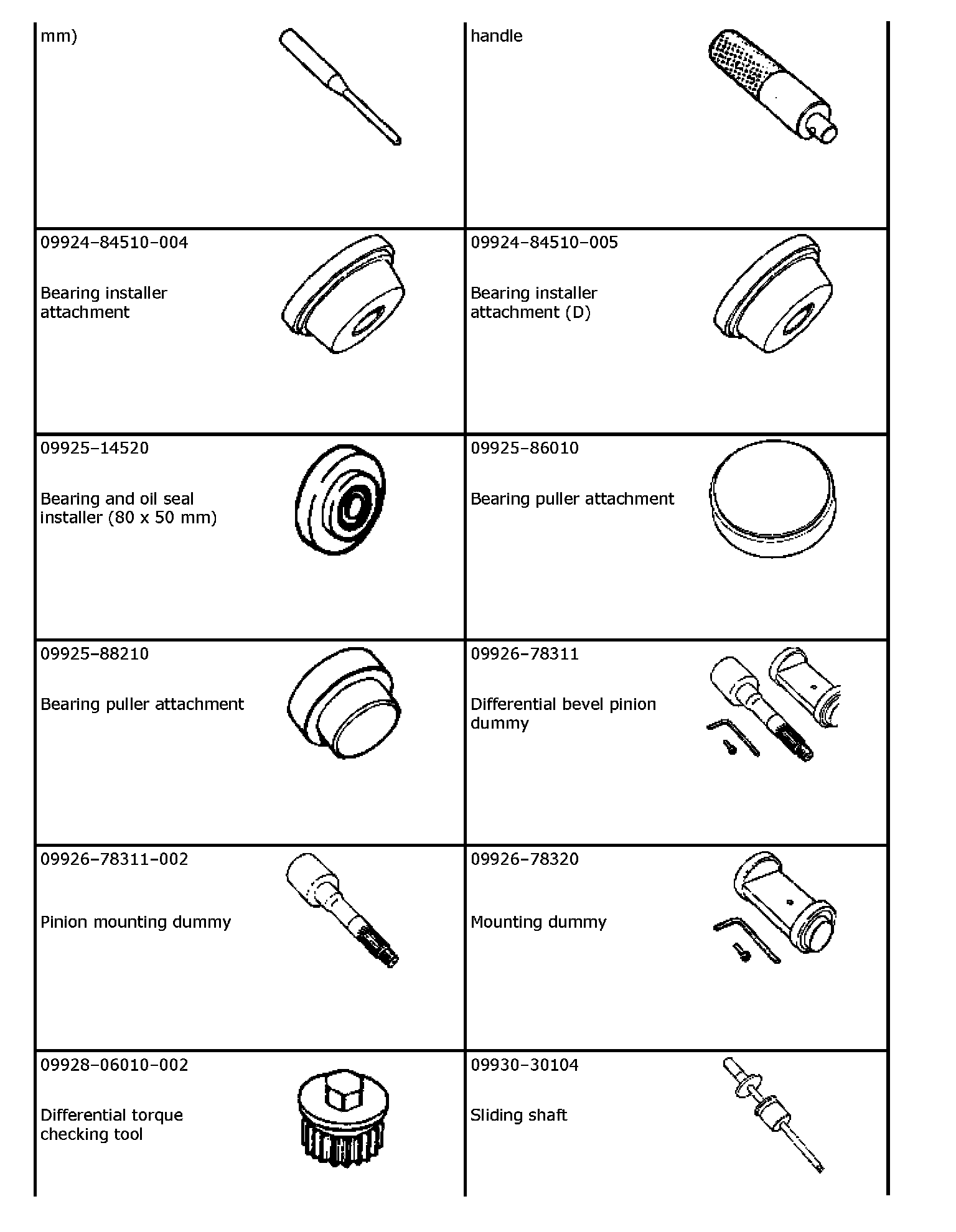 | mm) | handle |
|---|---|
| 09924–84510–004 Bearing installer attachment | 09924–84510–005 Bearing installer attachment (D) |
| 09925–14520 Bearing and oil seal installer (80 x 50 mm) | 09925–86010 Bearing puller attachment |
| 09925–88210 Bearing puller attachment | 09926–78311 Differential bevel pinion dummy |
| 09926–78311–002 Pinion mounting dummy | 09926–78320 Mounting dummy |
| 09928–06010–002 Differential torque checking tool | 09930–30104 Sliding shaft |